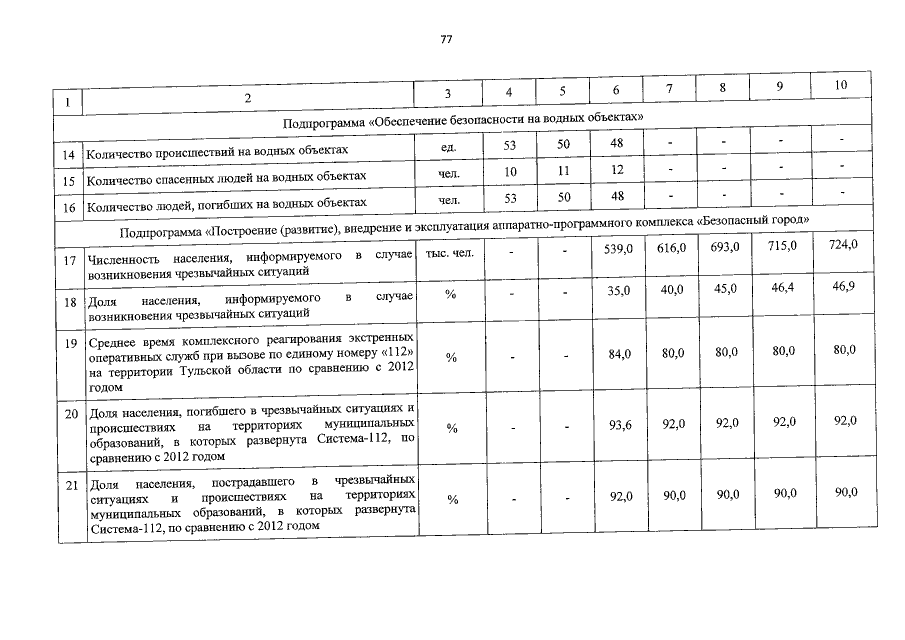 77

| 1 | 2 | 3 | 4 | 5 | 6 | 7 | 8 | 9 | 10 |
|---|---|---|---|---|---|---|---|---|---|
| Подпрограмма «Обеспечение безопасности на водных объектах» | | | | | | | | | |
| 14 | Количество происшествий на водных объектах | ед. | 53 | 50 | 48 | - | - | - | - |
| 15 | Количество спасенных людей на водных объектах | чел. | 10 | 11 | 12 | - | - | - | - |
| 16 | Количество людей, погибших на водных объектах | чел. | 53 | 50 | 48 | - | - | - | - |
| Подпрограмма «Построение (развитие), внедрение и эксплуатация аппаратно-программного комплекса «Безопасный город» | | | | | | | | | |
| 17 | Численность населения, информируемого в случае возникновения чрезвычайных ситуаций | тыс. чел. | - | - | 539,0 | 616,0 | 693,0 | 715,0 | 724,0 |
| 18 | Доля населения, информируемого в случае возникновения чрезвычайных ситуаций | % | - | - | 35,0 | 40,0 | 45,0 | 46,4 | 46,9 |
| 19 | Среднее время комплексного реагирования экстренных оперативных служб при вызове по единому номеру «112» на территории Тульской области по сравнению с 2012 годом | % | - | - | 84,0 | 80,0 | 80,0 | 80,0 | 80,0 |
| 20 | Доля населения, погибшего в чрезвычайных ситуациях и происшествиях на территориях муниципальных образований, в которых развернута Система-112, по сравнению с 2012 годом | % | - | - | 93,6 | 92,0 | 92,0 | 92,0 | 92,0 |
| 21 | Доля населения, пострадавшего в чрезвычайных ситуациях и происшествиях на территориях муниципальных образований, в которых развернута Система-112, по сравнению с 2012 годом | % | - | - | 92,0 | 90,0 | 90,0 | 90,0 | 90,0 |